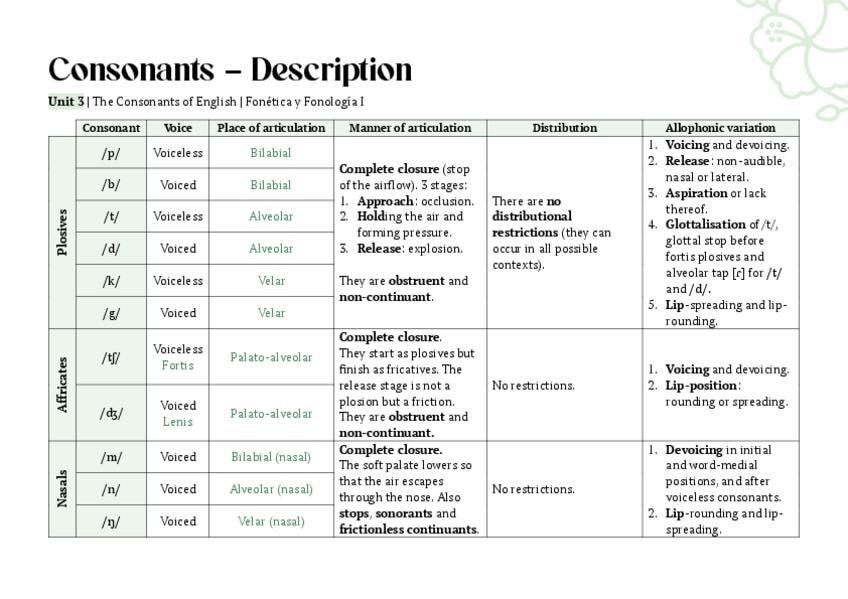 Consonants – Description

Unit 3 | The Consonants of English | Fonética y Fonología I

| | Consonant | Voice | Place of articulation | Manner of articulation | Distribution | Allophonic variation |
|---|---|---|---|---|---|---|
| Plosives | /p/ | Voiceless | Bilabial | Complete closure (stop of the airflow). 3 stages: 1. Approach: occlusion. 2. Holding the air and forming pressure. 3. Release: explosion. They are obstruent and non-continuant. | There are no distributional restrictions (they can occur in all possible contexts). | 1. Voicing and devoicing. 2. Release: non-audible, nasal or lateral. 3. Aspiration or lack thereof. 4. Glottalisation of /t/, glottal stop before fortis plosives and alveolar tap [ɾ] for /t/ and /d/. 5. Lip-spreading and lip-rounding. |
| | /b/ | Voiced | Bilabial | | | |
| | /t/ | Voiceless | Alveolar | | | |
| | /d/ | Voiced | Alveolar | | | |
| | /k/ | Voiceless | Velar | | | |
| | /g/ | Voiced | Velar | | | |
| Affricates | /tʃ/ | Voiceless Fortis | Palato-alveolar | Complete closure. They start as plosives but finish as fricatives. The release stage is not a plosion but a friction. They are obstruent and non-continuant. | No restrictions. | 1. Voicing and devoicing. 2. Lip-position: rounding or spreading. |
| | /dʒ/ | Voiced Lenis | Palato-alveolar | | | |
| Nasals | /m/ | Voiced | Bilabial (nasal) | Complete closure. The soft palate lowers so that the air escapes through the nose. Also stops, sonorants and frictionless continuants. | No restrictions. | 1. Devoicing in initial and word-medial positions, and after voiceless consonants. 2. Lip-rounding and lip-spreading. |
| | /n/ | Voiced | Alveolar (nasal) | | | |
| | /ŋ/ | Voiced | Velar (nasal) | | | |